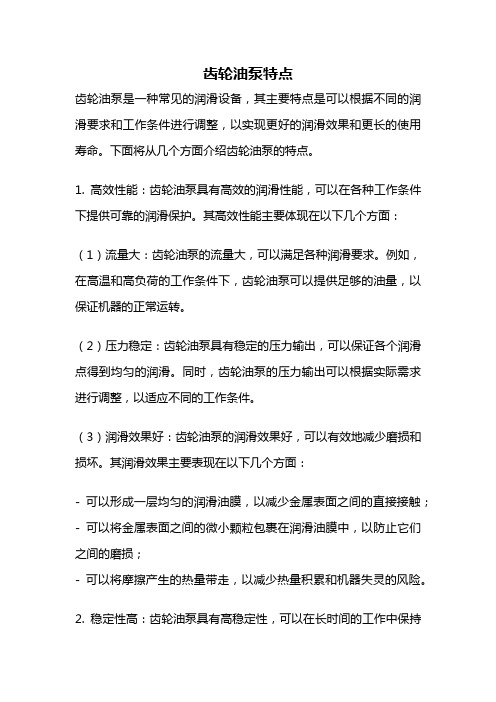 齿轮油泵特点

齿轮油泵是一种常见的润滑设备，其主要特点是可以根据不同的润滑要求和工作条件进行调整，以实现更好的润滑效果和更长的使用寿命。下面将从几个方面介绍齿轮油泵的特点。

1. 高效性能：齿轮油泵具有高效的润滑性能，可以在各种工作条件下提供可靠的润滑保护。其高效性能主要体现在以下几个方面：

（1）流量大：齿轮油泵的流量大，可以满足各种润滑要求。例如，在高温和高负荷的工作条件下，齿轮油泵可以提供足够的油量，以保证机器的正常运转。

（2）压力稳定：齿轮油泵具有稳定的压力输出，可以保证各个润滑点得到均匀的润滑。同时，齿轮油泵的压力输出可以根据实际需求进行调整，以适应不同的工作条件。

（3）润滑效果好：齿轮油泵的润滑效果好，可以有效地减少磨损和损坏。其润滑效果主要表现在以下几个方面：

- 可以形成一层均匀的润滑油膜，以减少金属表面之间的直接接触；
- 可以将金属表面之间的微小颗粒包裹在润滑油膜中，以防止它们之间的磨损；
- 可以将摩擦产生的热量带走，以减少热量积累和机器失灵的风险。

2. 稳定性高：齿轮油泵具有高稳定性，可以在长时间的工作中保持